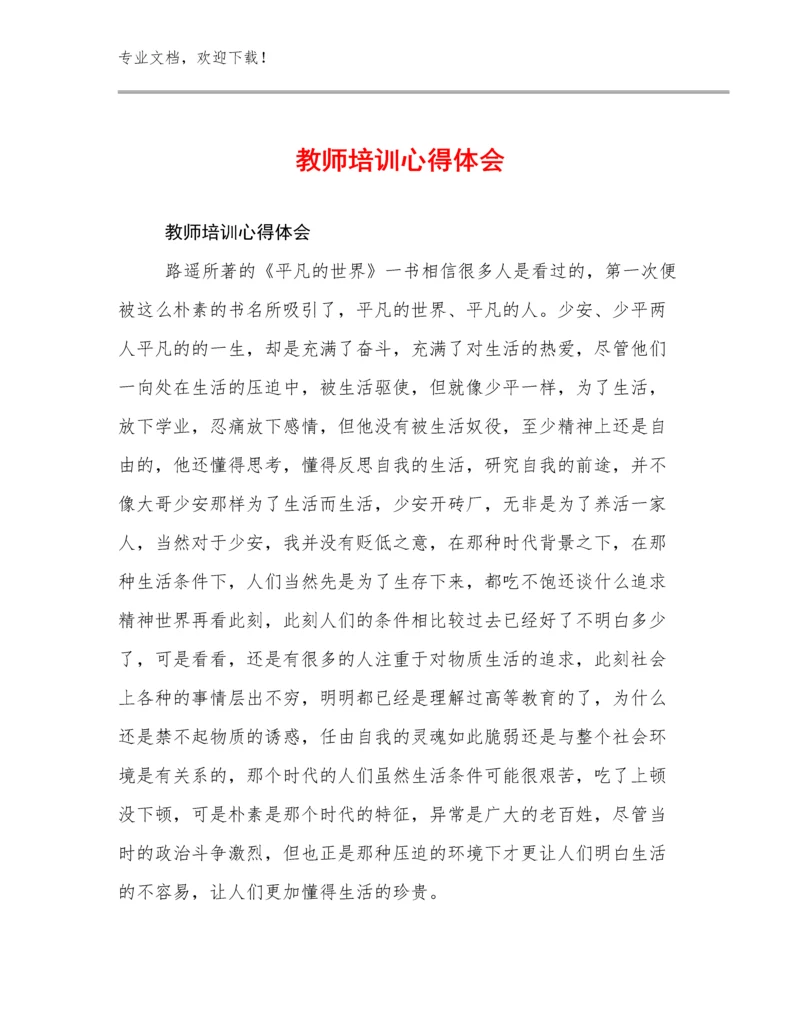 专业文档，欢迎下载！

教师培训心得体会

教师培训心得体会

路遥所著的《平凡的世界》一书相信很多人是看过的，第一次便被这么朴素的书名所吸引了，平凡的世界、平凡的人。少安、少平两人平凡的的一生，却是充满了奋斗，充满了对生活的热爱，尽管他们一向处在生活的压迫中，被生活驱使，但就像少平一样，为了生活，放下学业，忍痛放下感情，但他没有被生活奴役，至少精神上还是自由的，他还懂得思考，懂得反思自我的生活，研究自我的前途，并不像大哥少安那样为了生活而生活，少安开砖厂，无非是为了养活一家人，当然对于少安，我并没有贬低之意，在那种时代背景之下，在那种生活条件下，人们当然先是为了生存下来，都吃不饱还谈什么追求精神世界再看此刻，此刻人们的条件相比较过去已经好了不明白多少了，可是看看，还是有很多的人注重于对物质生活的追求，此刻社会上各种的事情层出不穷，明明都已经是理解过高等教育的了，为什么还是禁不起物质的诱惑，任由自我的灵魂如此脆弱还是与整个社会环境是有关系的，那个时代的人们虽然生活条件可能很艰苦，吃了上顿没下顿，可是朴素是那个时代的特征，异常是广大的老百姓，尽管当时的政治斗争激烈，但也正是那种压迫的环境下才更让人们明白生活的不容易，让人们更加懂得生活的珍贵。